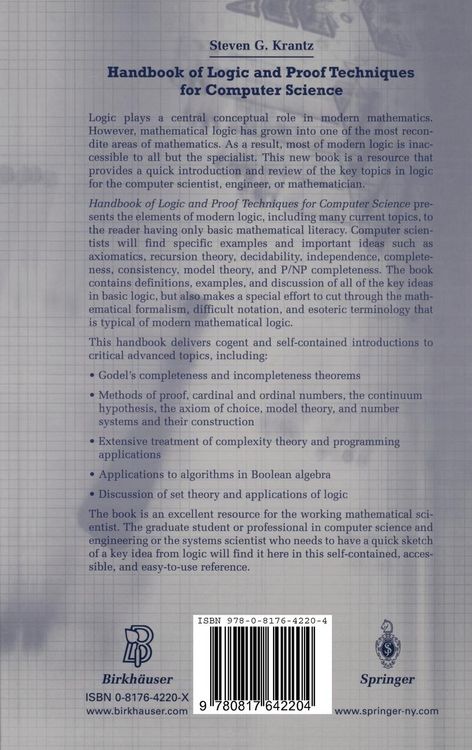 Steven G. Krantz

Handbook of Logic and Proof Techniques for Computer Science

Logic plays a central conceptual role in modern mathematics. However, mathematical logic has grown into one of the most recondite areas of mathematics. As a result, most of modern logic is inaccessible to all but the specialist. This new book is a resource that provides a quick introduction and review of the key topics in logic for the computer scientist, engineer, or mathematician.

Handbook of Logic and Proof Techniques for Computer Science presents the elements of modern logic, including many current topics, to the reader having only basic mathematical literacy. Computer scientists will find specific examples and important ideas such as axiomatics, recursion theory, decidability, independence, completeness, consistency, model theory, and P/NP completeness. The book contains definitions, examples, and discussion of all of the key ideas in basic logic, but also makes a special effort to cut through the mathematical formalism, difficult notation, and esoteric terminology that is typical of modern mathematical logic.

This handbook delivers cogent and self-contained introductions to critical advanced topics, including:

• Godel's completeness and incompleteness theorems

• Methods of proof, cardinal and ordinal numbers, the continuum hypothesis, the axiom of choice, model theory, and number systems and their construction

• Extensive treatment of complexity theory and programming applications

• Applications to algorithms in Boolean algebra

• Discussion of set theory and applications of logic

The book is an excellent resource for the working mathematical scientist. The graduate student or professional in computer science and engineering or the systems scientist who needs to have a quick sketch of a key idea from logic will find it here in this self-contained, accessible, and easy-to-use reference.

Birkhäuser
ISBN 0-8176-4220-X
www.birkhauser.com

ISBN 978-0-8176-4220-4
9 780817 642204

Springer
www.springer-ny.com